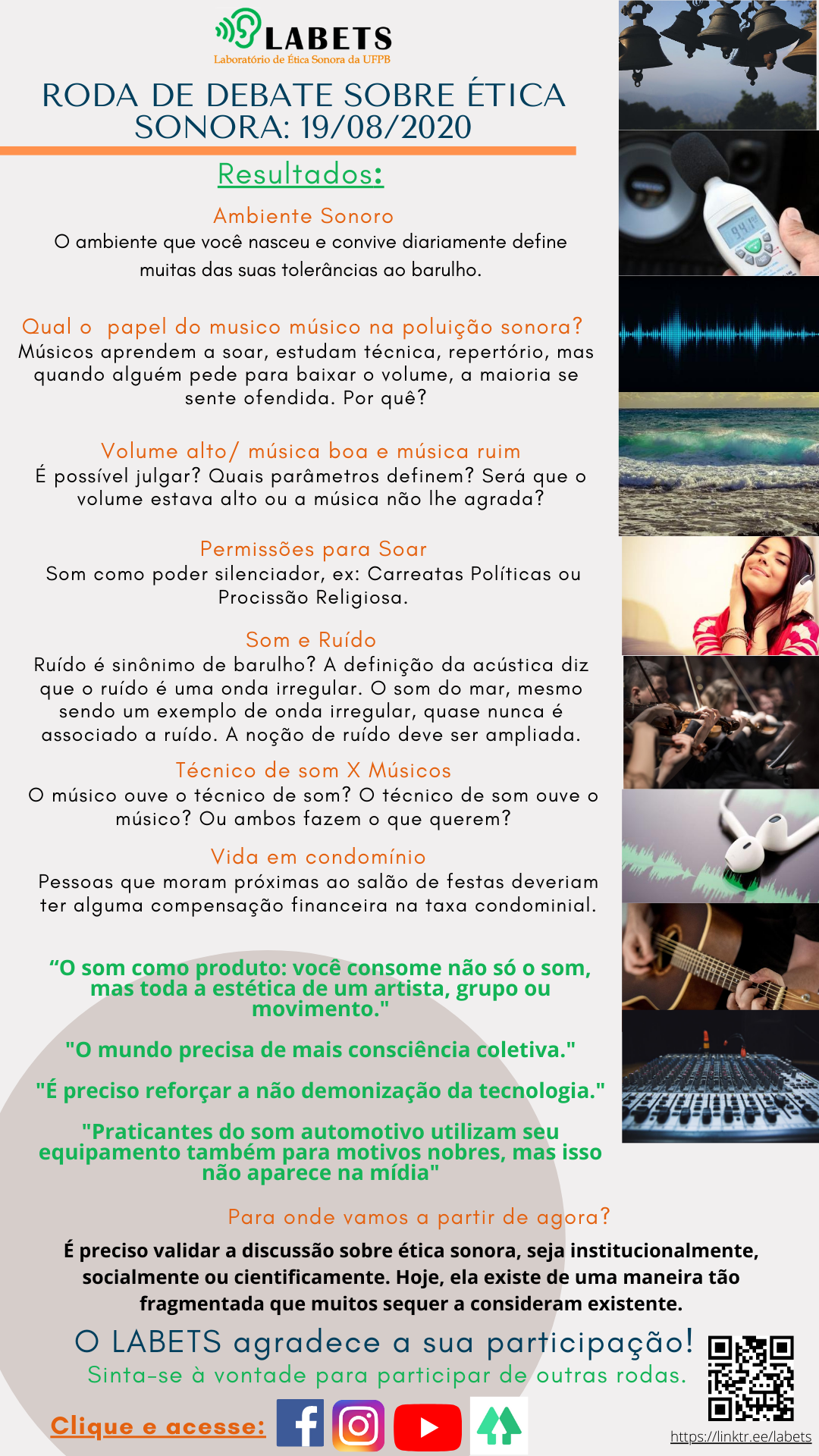 LABETS
Laboratório de Ética Sonora da UFPB

RODA DE DEBATE SOBRE ÉTICA SONORA: 19/08/2020

Resultados:

Ambiente Sonoro
O ambiente que você nasceu e convive diariamente define muitas das suas tolerâncias ao barulho.

Qual o papel do musico músico na poluição sonora?
Músicos aprendem a soar, estudam técnica, repertório, mas quando alguém pede para baixar o volume, a maioria se sente ofendida. Por quê?

Volume alto/ música boa e música ruim
É possível julgar? Quais parâmetros definem? Será que o volume estava alto ou a música não lhe agrada?

Permissões para Soar
Som como poder silenciador, ex: Carreatas Políticas ou Procissão Religiosa.

Som e Ruído
Ruído é sinônimo de barulho? A definição da acústica diz que o ruído é uma onda irregular. O som do mar, mesmo sendo um exemplo de onda irregular, quase nunca é associado a ruído. A noção de ruído deve ser ampliada.

Técnico de som X Músicos
O músico ouve o técnico de som? O técnico de som ouve o músico? Ou ambos fazem o que querem?

Vida em condomínio
Pessoas que moram próximas ao salão de festas deveriam ter alguma compensação financeira na taxa condominial.

“O som como produto: você consome não só o som, mas toda a estética de um artista, grupo ou movimento."

"O mundo precisa de mais consciência coletiva."

"É preciso reforçar a não demonização da tecnologia."

"Praticantes do som automotivo utilizam seu equipamento também para motivos nobres, mas isso não aparece na mídia"

Para onde vamos a partir de agora?
É preciso validar a discussão sobre ética sonora, seja institucionalmente, socialmente ou cientificamente. Hoje, ela existe de uma maneira tão fragmentada que muitos sequer a consideram existente.

O LABETS agradece a sua participação!
Sinta-se à vontade para participar de outras rodas.

Clique e acesse:

https://linktr.ee/labets